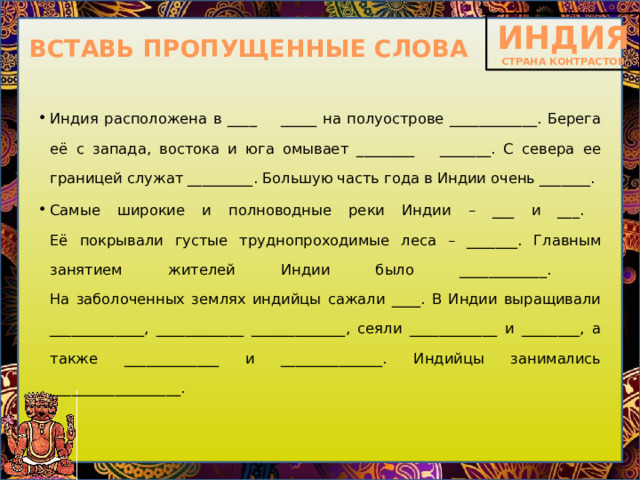 ВСТАВЬ ПРОПУЩЕННЫЕ СЛОВА

ИНДИЯ
СТРАНА КОНТРАСТОВ

• Индия расположена в ____ _____ на полуострове ____________. Берега её с запада, востока и юга омывает ________ _______. С севера ее границей служат _________. Большую часть года в Индии очень _______.

• Самые широкие и полноводные реки Индии – ___ и ___. Её покрывали густые труднопроходимые леса – _______. Главным занятием жителей Индии было ____________.
На заболоченных землях индийцы сажали ____. В Индии выращивали _____________, ____________ _____________, сеяли ____________ и ________, а также _____________ и ______________. Индийцы занимались __________________.